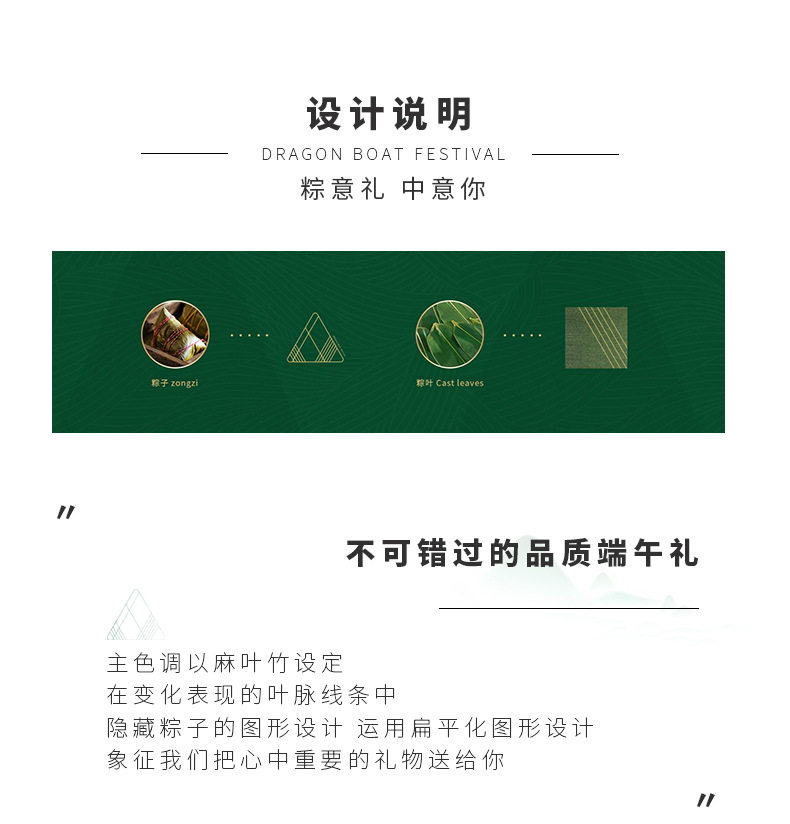 设计说明

DRAGON BOAT FESTIVAL

粽意礼 中意你

粽子 zongzi

粽叶 Cast leaves

"

不可错过的品质端午礼

主色调以麻叶竹设定
在变化表现的叶脉线条中
隐藏粽子的图形设计 运用扁平化图形设计
象征我们把心中重要的礼物送给你

"